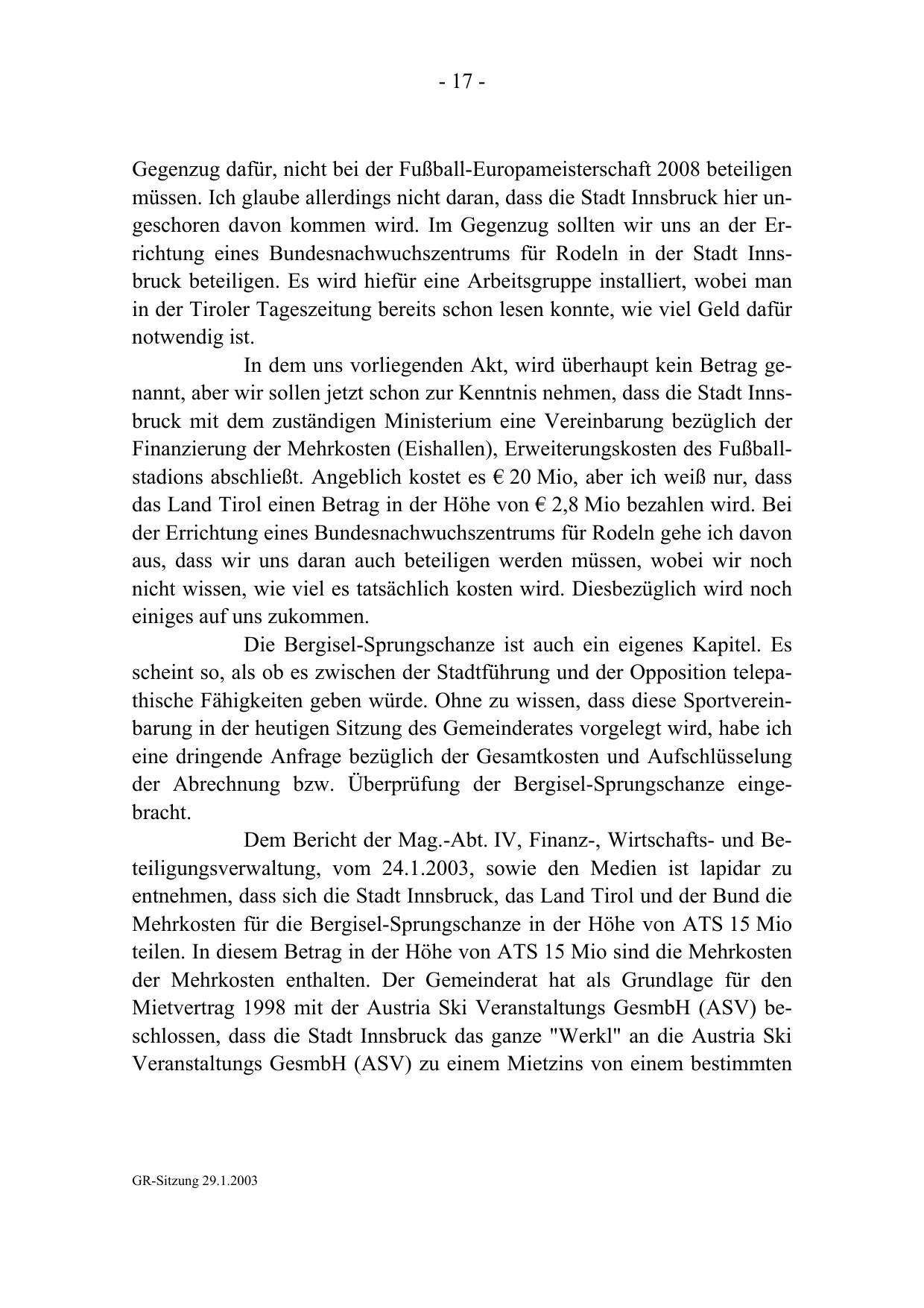 - 17 -

Gegenzug dafür, nicht bei der Fußball-Europameisterschaft 2008 beteiligen müssen. Ich glaube allerdings nicht daran, dass die Stadt Innsbruck hier ungeschoren davon kommen wird. Im Gegenzug sollten wir uns an der Errichtung eines Bundesnachwuchszentrums für Rodeln in der Stadt Innsbruck beteiligen. Es wird hiefür eine Arbeitsgruppe installiert, wobei man in der Tiroler Tageszeitung bereits schon lesen konnte, wie viel Geld dafür notwendig ist.

In dem uns vorliegenden Akt, wird überhaupt kein Betrag genannt, aber wir sollen jetzt schon zur Kenntnis nehmen, dass die Stadt Innsbruck mit dem zuständigen Ministerium eine Vereinbarung bezüglich der Finanzierung der Mehrkosten (Eishallen), Erweiterungskosten des Fußballstadions abschließt. Angeblich kostet es € 20 Mio, aber ich weiß nur, dass das Land Tirol einen Betrag in der Höhe von € 2,8 Mio bezahlen wird. Bei der Errichtung eines Bundesnachwuchszentrums für Rodeln gehe ich davon aus, dass wir uns daran auch beteiligen werden müssen, wobei wir noch nicht wissen, wie viel es tatsächlich kosten wird. Diesbezüglich wird noch einiges auf uns zukommen.

Die Bergisel-Sprungschanze ist auch ein eigenes Kapitel. Es scheint so, als ob es zwischen der Stadtführung und der Opposition telepathische Fähigkeiten geben würde. Ohne zu wissen, dass diese Sportvereinbarung in der heutigen Sitzung des Gemeinderates vorgelegt wird, habe ich eine dringende Anfrage bezüglich der Gesamtkosten und Aufschlüsselung der Abrechnung bzw. Überprüfung der Bergisel-Sprungschanze eingebracht.

Dem Bericht der Mag.-Abt. IV, Finanz-, Wirtschafts- und Beteiligungsverwaltung, vom 24.1.2003, sowie den Medien ist lapidar zu entnehmen, dass sich die Stadt Innsbruck, das Land Tirol und der Bund die Mehrkosten für die Bergisel-Sprungschanze in der Höhe von ATS 15 Mio teilen. In diesem Betrag in der Höhe von ATS 15 Mio sind die Mehrkosten der Mehrkosten enthalten. Der Gemeinderat hat als Grundlage für den Mietvertrag 1998 mit der Austria Ski Veranstaltungs GesmbH (ASV) beschlossen, dass die Stadt Innsbruck das ganze "Werkl" an die Austria Ski Veranstaltungs GesmbH (ASV) zu einem Mietzins von einem bestimmten

GR-Sitzung 29.1.2003